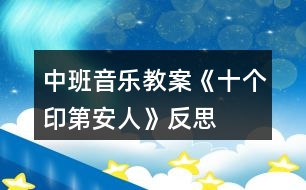 中班音乐教案《十个印第安人》反思